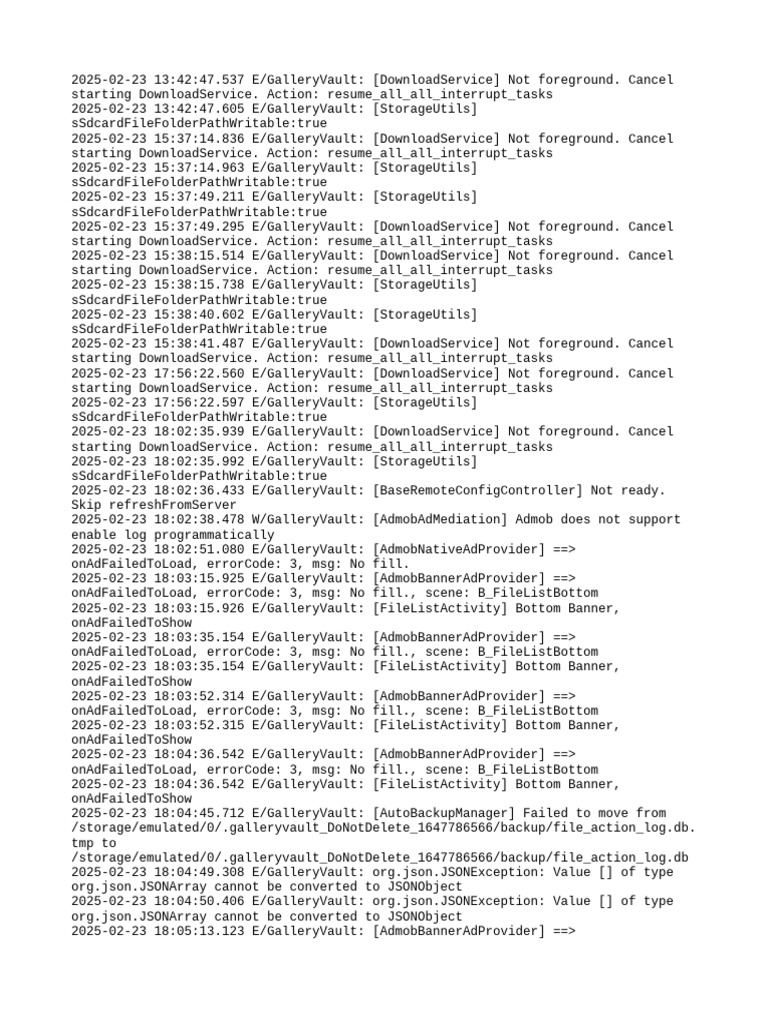 2025-02-23 13:42:47.537 E/GalleryVault: [DownloadService] Not foreground. Cancel starting DownloadService. Action: resume_all_all_interrupt_tasks
2025-02-23 13:42:47.605 E/GalleryVault: [StorageUtils] sSdcardFileFolderPathWritable:true
2025-02-23 15:37:14.836 E/GalleryVault: [DownloadService] Not foreground. Cancel starting DownloadService. Action: resume_all_all_interrupt_tasks
2025-02-23 15:37:14.963 E/GalleryVault: [StorageUtils] sSdcardFileFolderPathWritable:true
2025-02-23 15:37:49.211 E/GalleryVault: [StorageUtils] sSdcardFileFolderPathWritable:true
2025-02-23 15:37:49.295 E/GalleryVault: [DownloadService] Not foreground. Cancel starting DownloadService. Action: resume_all_all_interrupt_tasks
2025-02-23 15:38:15.514 E/GalleryVault: [DownloadService] Not foreground. Cancel starting DownloadService. Action: resume_all_all_interrupt_tasks
2025-02-23 15:38:15.738 E/GalleryVault: [StorageUtils] sSdcardFileFolderPathWritable:true
2025-02-23 15:38:40.602 E/GalleryVault: [StorageUtils] sSdcardFileFolderPathWritable:true
2025-02-23 15:38:41.487 E/GalleryVault: [DownloadService] Not foreground. Cancel starting DownloadService. Action: resume_all_all_interrupt_tasks
2025-02-23 17:56:22.560 E/GalleryVault: [DownloadService] Not foreground. Cancel starting DownloadService. Action: resume_all_all_interrupt_tasks
2025-02-23 17:56:22.597 E/GalleryVault: [StorageUtils] sSdcardFileFolderPathWritable:true
2025-02-23 18:02:35.939 E/GalleryVault: [DownloadService] Not foreground. Cancel starting DownloadService. Action: resume_all_all_interrupt_tasks
2025-02-23 18:02:35.992 E/GalleryVault: [StorageUtils] sSdcardFileFolderPathWritable:true
2025-02-23 18:02:36.433 E/GalleryVault: [BaseRemoteConfigController] Not ready. Skip refreshFromServer
2025-02-23 18:02:38.478 W/GalleryVault: [AdmobAdMediation] Admob does not support enable log programmatically
2025-02-23 18:02:51.080 E/GalleryVault: [AdmobNativeAdProvider] ==> onAdFailedToLoad, errorCode: 3, msg: No fill.
2025-02-23 18:03:15.925 E/GalleryVault: [AdmobBannerAdProvider] ==> onAdFailedToLoad, errorCode: 3, msg: No fill., scene: B_FileListBottom
2025-02-23 18:03:15.926 E/GalleryVault: [FileListActivity] Bottom Banner, onAdFailedToShow
2025-02-23 18:03:35.154 E/GalleryVault: [AdmobBannerAdProvider] ==> onAdFailedToLoad, errorCode: 3, msg: No fill., scene: B_FileListBottom
2025-02-23 18:03:35.154 E/GalleryVault: [FileListActivity] Bottom Banner, onAdFailedToShow
2025-02-23 18:03:52.314 E/GalleryVault: [AdmobBannerAdProvider] ==> onAdFailedToLoad, errorCode: 3, msg: No fill., scene: B_FileListBottom
2025-02-23 18:03:52.315 E/GalleryVault: [FileListActivity] Bottom Banner, onAdFailedToShow
2025-02-23 18:04:36.542 E/GalleryVault: [AdmobBannerAdProvider] ==> onAdFailedToLoad, errorCode: 3, msg: No fill., scene: B_FileListBottom
2025-02-23 18:04:36.542 E/GalleryVault: [FileListActivity] Bottom Banner, onAdFailedToShow
2025-02-23 18:04:45.712 E/GalleryVault: [AutoBackupManager] Failed to move from /storage/emulated/0/.galleryvault_DoNotDelete_1647786566/backup/file_action_log.db.tmp to /storage/emulated/0/.galleryvault_DoNotDelete_1647786566/backup/file_action_log.db
2025-02-23 18:04:49.308 E/GalleryVault: org.json.JSONException: Value [] of type org.json.JSONArray cannot be converted to JSONObject
2025-02-23 18:04:50.406 E/GalleryVault: org.json.JSONException: Value [] of type org.json.JSONArray cannot be converted to JSONObject
2025-02-23 18:05:13.123 E/GalleryVault: [AdmobBannerAdProvider] ==>